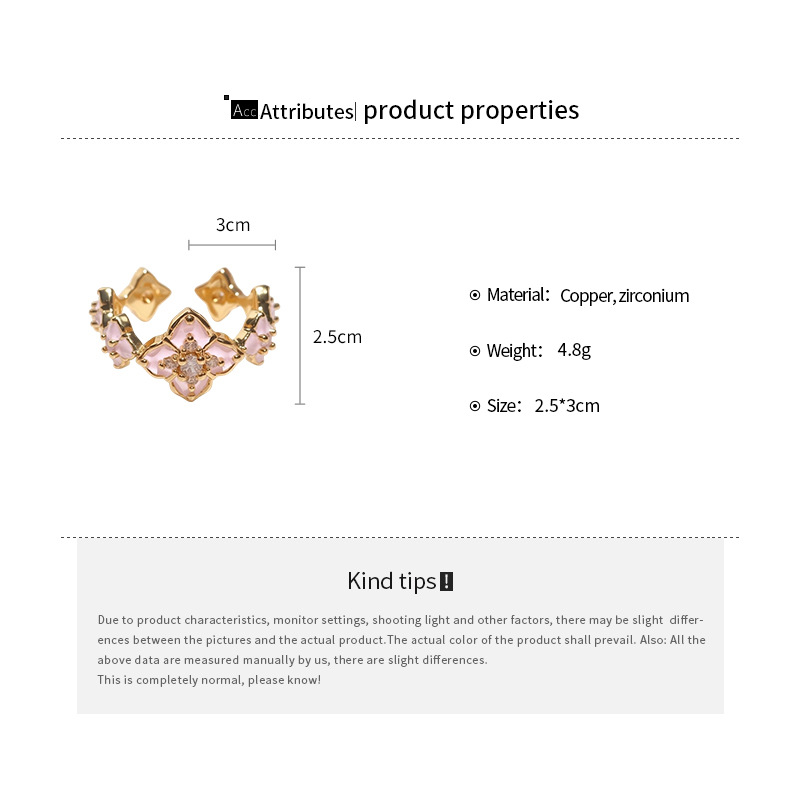 Acc Attributes| product properties

3cm

2.5cm

Material: Copper, zirconium

Weight: 4.8g

Size: 2.5*3cm

Kind tips !

Due to product characteristics, monitor settings, shooting light and other factors, there may be slight differences between the pictures and the actual product.The actual color of the product shall prevail. Also: All the above data are measured manually by us, there are slight differences.
This is completely normal, please know!